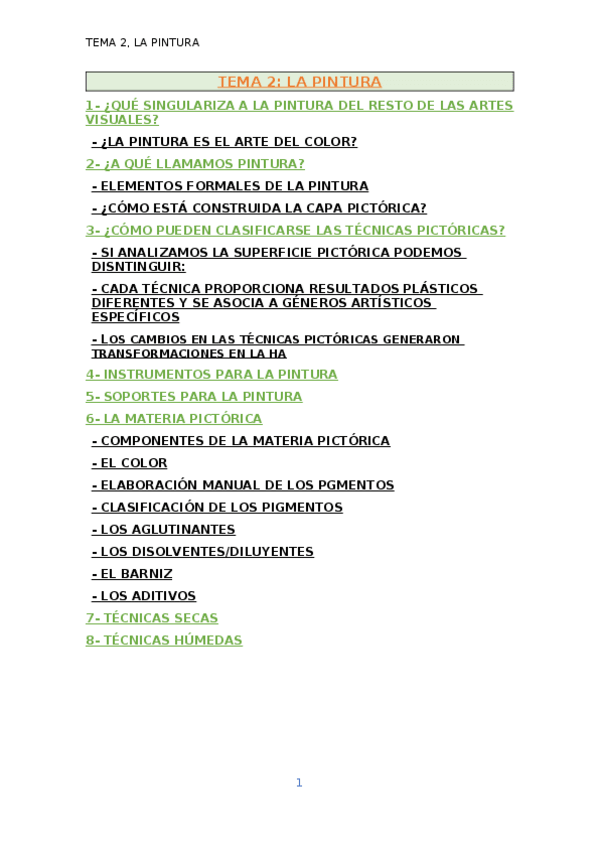 TEMA 2, LA PINTURA

TEMA 2: LA PINTURA

1- ¿QUÉ SINGULARIZA A LA PINTURA DEL RESTO DE LAS ARTES VISUALES?

- ¿LA PINTURA ES EL ARTE DEL COLOR?

2- ¿A QUÉ LLAMAMOS PINTURA?

- ELEMENTOS FORMALES DE LA PINTURA

- ¿CÓMO ESTÁ CONSTRUIDA LA CAPA PICTÓRICA?

3- ¿CÓMO PUEDEN CLASIFICARSE LAS TÉCNICAS PICTÓRICAS?

- SI ANALIZAMOS LA SUPERFICIE PICTÓRICA PODEMOS DISNTINGUIR:

- CADA TÉCNICA PROPORCIONA RESULTADOS PLÁSTICOS DIFERENTES Y SE ASOCIA A GÉNEROS ARTÍSTICOS ESPECÍFICOS

- LOS CAMBIOS EN LAS TÉCNICAS PICTÓRICAS GENERARON TRANSFORMACIONES EN LA HA

4- INSTRUMENTOS PARA LA PINTURA

5- SOPORTES PARA LA PINTURA

6- LA MATERIA PICTÓRICA

- COMPONENTES DE LA MATERIA PICTÓRICA

- EL COLOR

- ELABORACIÓN MANUAL DE LOS PGMENTOS

- CLASIFICACIÓN DE LOS PIGMENTOS

- LOS AGLUTINANTES

- LOS DISOLVENTES/DILUYENTES

- EL BARNIZ

- LOS ADITIVOS

7- TÉCNICAS SECAS

8- TÉCNICAS HÚMEDAS

1